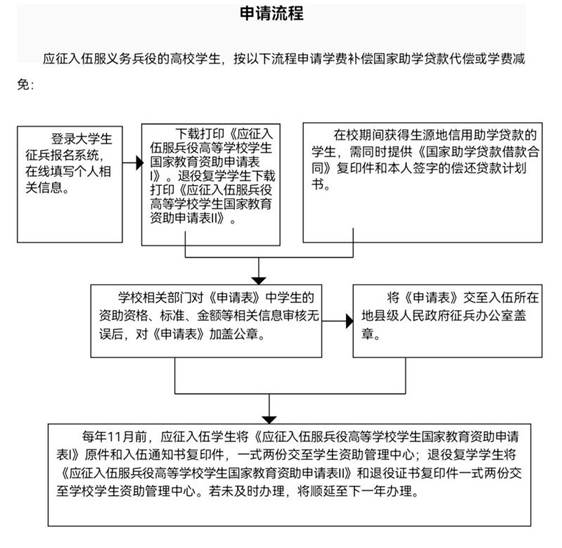 申请流程

应征入伍服义务兵役的高校学生，按以下流程申请学费补偿国家助学贷款代偿或学费减免：

登录大学生征兵报名系统，在线填写个人相关信息。

下载打印《应征入伍服兵役高等学校学生国家教育资助申请表I》。退役复学学生下载打印《应征入伍服兵役高等学校学生国家教育资助申请表II》。

在校期间获得生源地信用助学贷款的学生，需同时提供《国家助学贷款借款合同》复印件和本人签字的偿还贷款计划书。

学校相关部门对《申请表》中学生的资助资格、标准、金额等相关信息审核无误后，对《申请表》加盖公章。

将《申请表》交至入伍所在地县级人民政府征兵办公室盖章。

每年11月前，应征入伍学生将《应征入伍服兵役高等学校学生国家教育资助申请表I》原件和入伍通知书复印件，一式两份交至学生资助管理中心；退役复学学生将《应征入伍服兵役高等学校学生国家教育资助申请表II》和退役证书复印件一式两份交至学校学生资助管理中心。若未及时办理，将顺延至下一年办理。